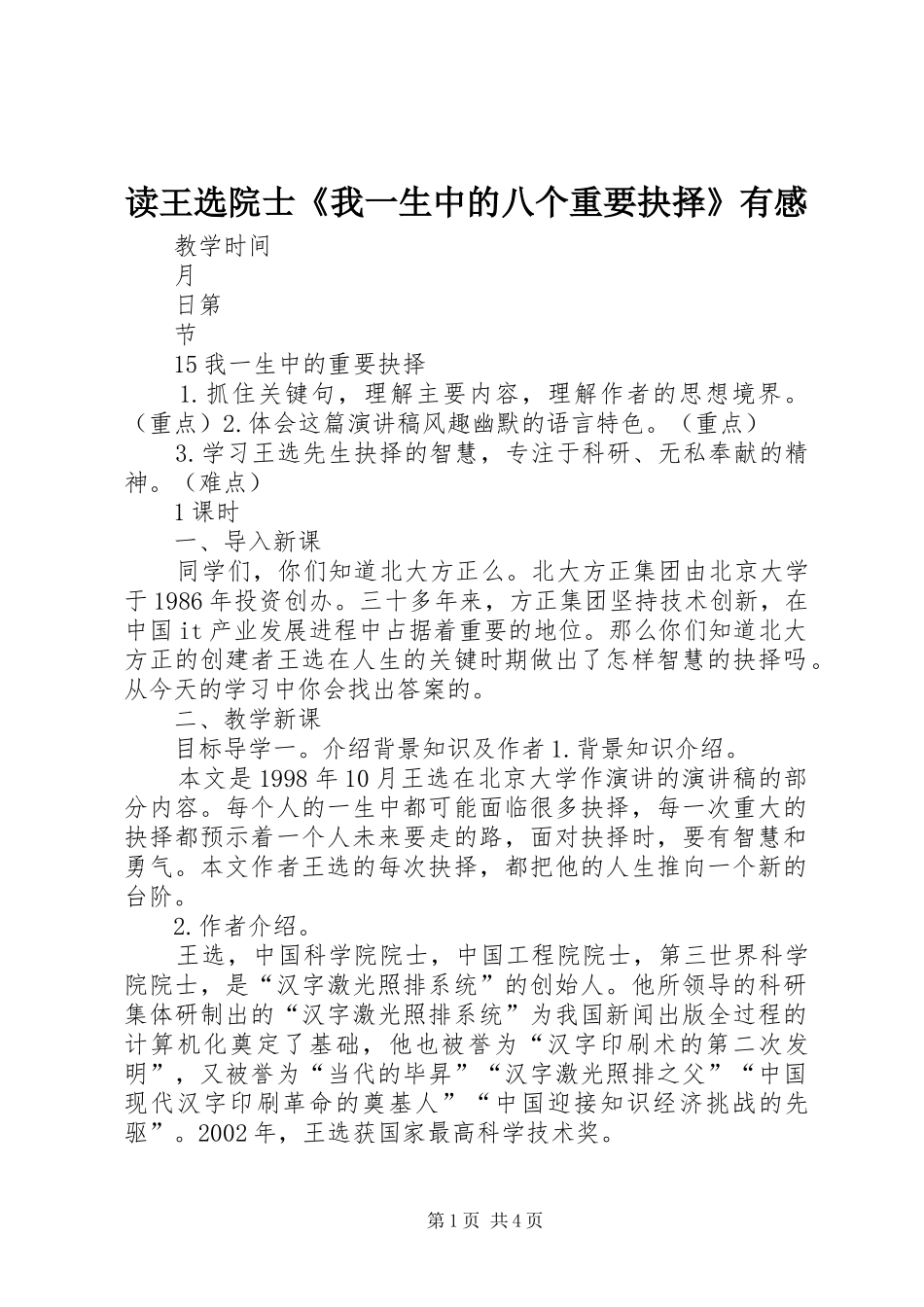 读王选院士《我一生中的八个重要抉择》有感

教学时间

月

日第

节

15我一生中的重要抉择

1.抓住关键句，理解主要内容，理解作者的思想境界。（重点）2.体会这篇演讲稿风趣幽默的语言特色。（重点）

3.学习王选先生抉择的智慧，专注于科研、无私奉献的精神。（难点）

1课时

一、导入新课

同学们，你们知道北大方正么。北大方正集团由北京大学于1986年投资创办。三十多年来，方正集团坚持技术创新，在中国it产业发展进程中占据着重要的地位。那么你们知道北大方正的创建者王选在人生的关键时期做出了怎样智慧的抉择吗。从今天的学习中你会找出答案的。

二、教学新课

目标导学一。介绍背景知识及作者1.背景知识介绍。

本文是1998年10月王选在北京大学作演讲的演讲稿的部分内容。每个人的一生中都可能面临很多抉择，每一次重大的抉择都预示着一个人未来要走的路，面对抉择时，要有智慧和勇气。本文作者王选的每次抉择，都把他的人生推向一个新的台阶。

2.作者介绍。

王选，中国科学院院士，中国工程院院士，第三世界科学院院士，是“汉字激光照排系统”的创始人。他所领导的科研集体研制出的“汉字激光照排系统”为我国新闻出版全过程的计算机化奠定了基础，他也被誉为“汉字印刷术的第二次发明”，又被誉为“当代的毕昇”“汉字激光照排之父”“中国现代汉字印刷革命的奠基人”“中国迎接知识经济挑战的先驱”。2002年，王选获国家最高科学技术奖。

第1页 共4页